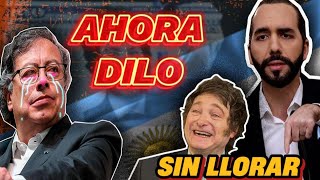 AHORA DILO

SIN LLORAR